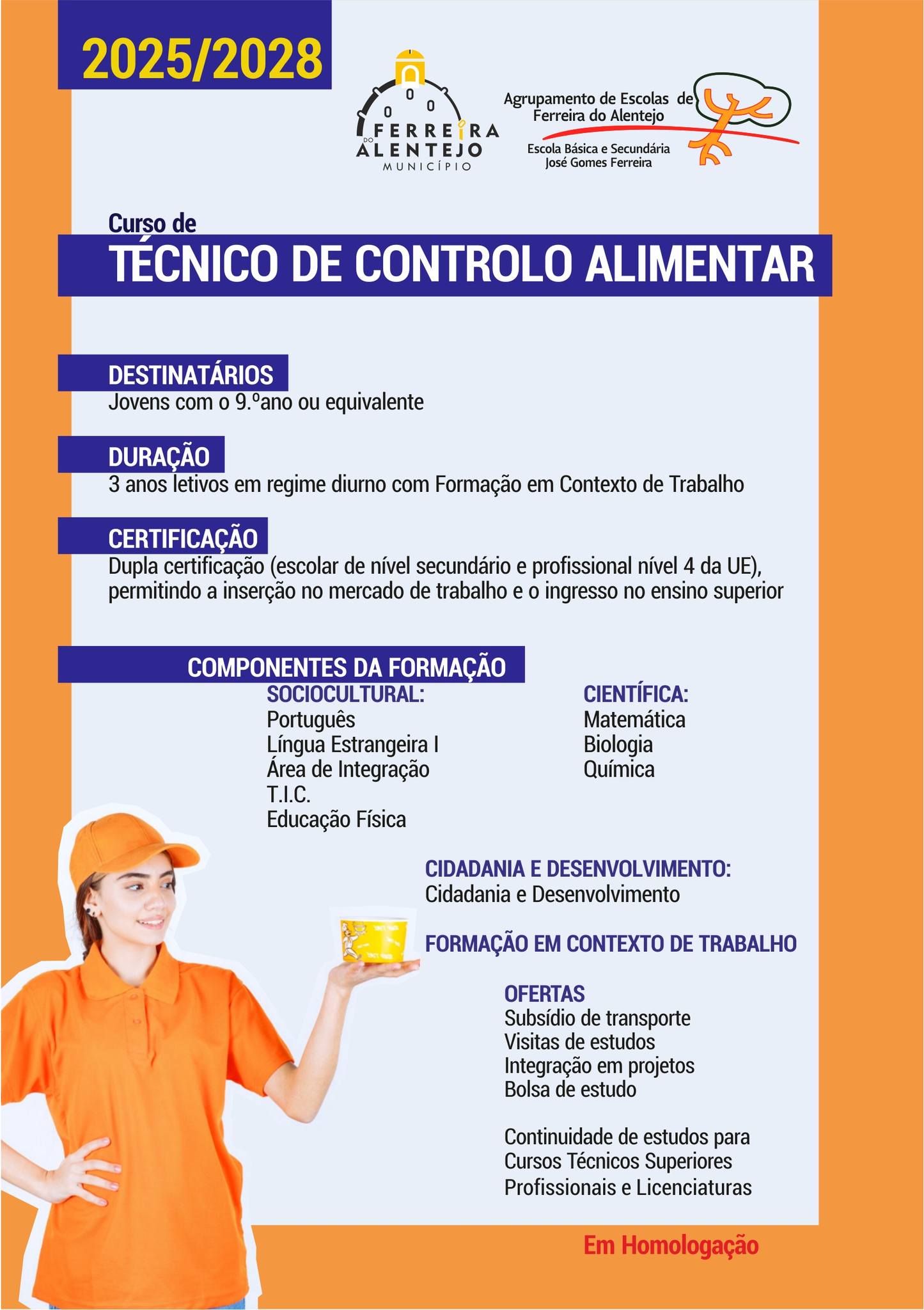 2025/2028

FERREIRA DO ALENTEJO
MUNICÍPIO

Agrupamento de Escolas de Ferreira do Alentejo
Escola Básica e Secundária José Gomes Ferreira

Curso de
TÉCNICO DE CONTROLO ALIMENTAR

DESTINATÁRIOS
Jovens com o 9.ºano ou equivalente

DURAÇÃO
3 anos letivos em regime diurno com Formação em Contexto de Trabalho

CERTIFICAÇÃO
Dupla certificação (escolar de nível secundário e profissional nível 4 da UE), permitindo a inserção no mercado de trabalho e o ingresso no ensino superior

COMPONENTES DA FORMAÇÃO

SOCIOCULTURAL:
Português
Língua Estrangeira I
Área de Integração
T.I.C.
Educação Física

CIENTÍFICA:
Matemática
Biologia
Química

CIDADANIA E DESENVOLVIMENTO:
Cidadania e Desenvolvimento

FORMAÇÃO EM CONTEXTO DE TRABALHO

OFERTAS
Subsídio de transporte
Visitas de estudos
Integração em projetos
Bolsa de estudo

Continuidade de estudos para Cursos Técnicos Superiores Profissionais e Licenciaturas

Em Homologação